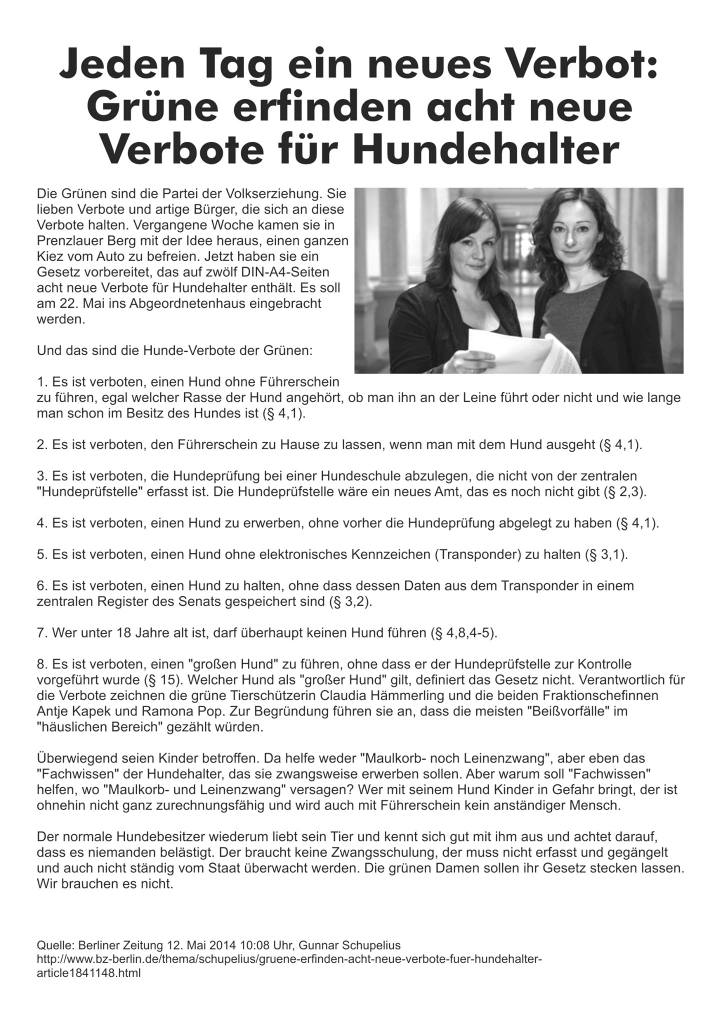 Jeden Tag ein neues Verbot: Grüne erfinden acht neue Verbote für Hundehalter

Die Grünen sind die Partei der Volkserziehung. Sie lieben Verbote und artige Bürger, die sich an diese Verbote halten. Vergangene Woche kamen sie in Prenzlauer Berg mit der Idee heraus, einen ganzen Kiez vom Auto zu befreien. Jetzt haben sie ein Gesetz vorbereitet, das auf zwölf DIN-A4-Seiten acht neue Verbote für Hundehalter enthält. Es soll am 22. Mai ins Abgeordnetenhaus eingebracht werden.

Und das sind die Hunde-Verbote der Grünen:

1. Es ist verboten, einen Hund ohne Führerschein zu führen, egal welcher Rasse der Hund angehört, ob man ihn an der Leine führt oder nicht und wie lange man schon im Besitz des Hundes ist (§ 4,1).

2. Es ist verboten, den Führerschein zu Hause zu lassen, wenn man mit dem Hund ausgeht (§ 4,1).

3. Es ist verboten, die Hundeprüfung bei einer Hundeschule abzulegen, die nicht von der zentralen "Hundeprüfstelle" erfasst ist. Die Hundeprüfstelle wäre ein neues Amt, das es noch nicht gibt (§ 2,3).

4. Es ist verboten, einen Hund zu erwerben, ohne vorher die Hundeprüfung abgelegt zu haben (§ 4,1).

5. Es ist verboten, einen Hund ohne elektronisches Kennzeichen (Transponder) zu halten (§ 3,1).

6. Es ist verboten, einen Hund zu halten, ohne dass dessen Daten aus dem Transponder in einem zentralen Register des Senats gespeichert sind (§ 3,2).

7. Wer unter 18 Jahre alt ist, darf überhaupt keinen Hund führen (§ 4,8,4-5).

8. Es ist verboten, einen "großen Hund" zu führen, ohne dass er der Hundeprüfstelle zur Kontrolle vorgeführt wurde (§ 15). Welcher Hund als "großer Hund" gilt, definiert das Gesetz nicht. Verantwortlich für die Verbote zeichnen die grüne Tierschützerin Claudia Hämmerling und die beiden Fraktionschefinnen Antje Kapek und Ramona Pop. Zur Begründung führen sie an, dass die meisten "Beißvorfälle" im "häuslichen Bereich" gezählt würden.

Überwiegend seien Kinder betroffen. Da helfe weder "Maulkorb- noch Leinenzwang", aber eben das "Fachwissen" der Hundehalter, das sie zwangsweise erwerben sollen. Aber warum soll "Fachwissen" helfen, wo "Maulkorb- und Leinenzwang" versagen? Wer mit seinem Hund Kinder in Gefahr bringt, der ist ohnehin nicht ganz zurechnungsfähig und wird auch mit Führerschein kein anständiger Mensch.

Der normale Hundebesitzer wiederum liebt sein Tier und kennt sich gut mit ihm aus und achtet darauf, dass es niemanden belästigt. Der braucht keine Zwangsschulung, der muss nicht erfasst und gegängelt und auch nicht ständig vom Staat überwacht werden. Die grünen Damen sollen ihr Gesetz stecken lassen. Wir brauchen es nicht.

Quelle: Berliner Zeitung 12. Mai 2014 10:08 Uhr, Gunnar Schupelius
http://www.bz-berlin.de/thema/schupelius/gruene-erfinden-acht-neue-verbote-fuer-hundehalter-article1841148.html